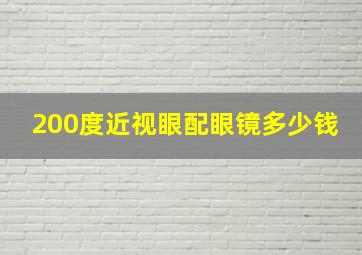 200度近视眼配眼镜多少钱